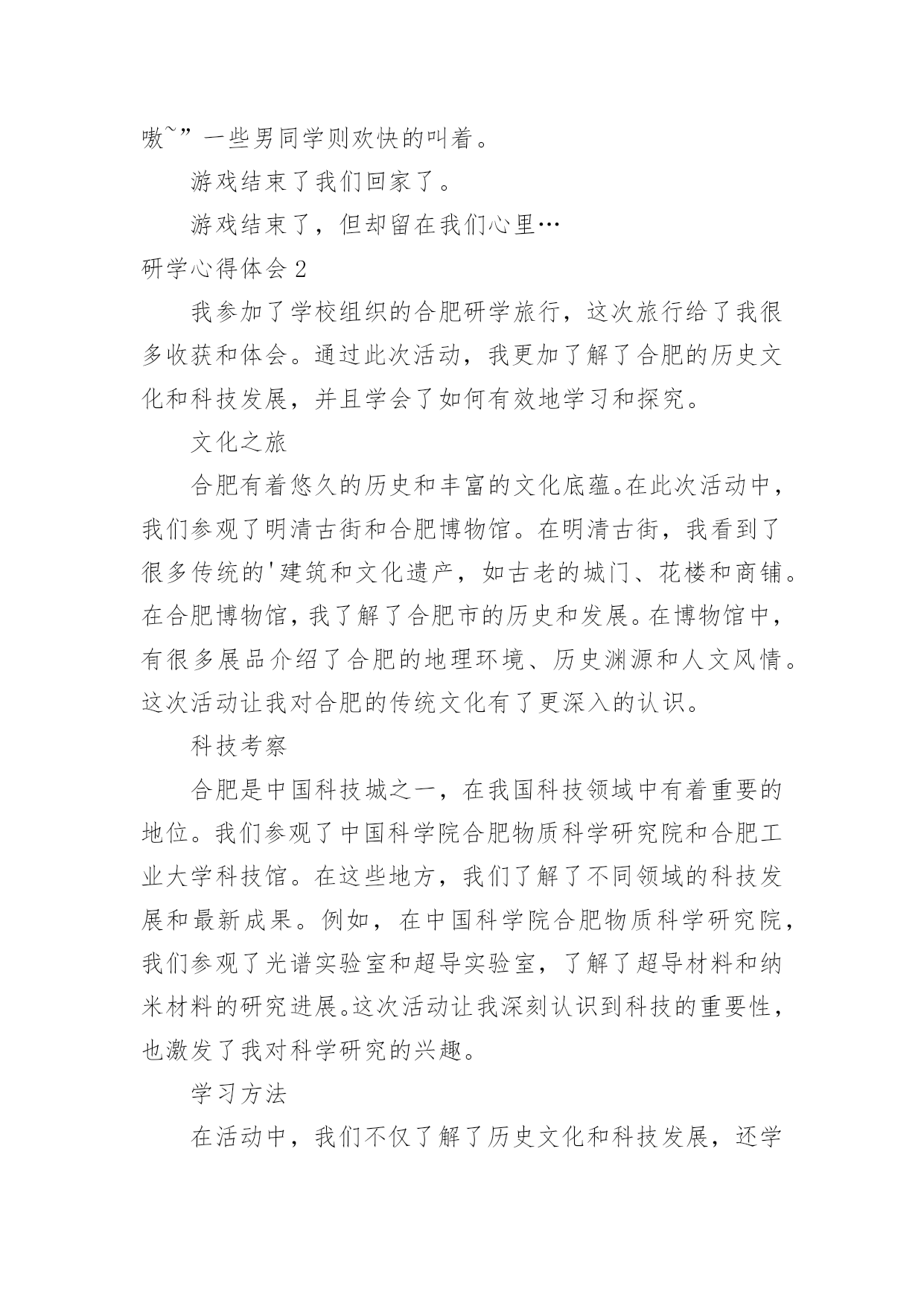 嗷~”一些男同学则欢快的叫着。

游戏结束了我们回家了。

游戏结束了，但却留在我们心里…

研学心得体会 2

我参加了学校组织的合肥研学旅行，这次旅行给了我很多收获和体会。通过此次活动，我更加了解了合肥的历史文化和科技发展，并且学会了如何有效地学习和探究。

文化之旅

合肥有着悠久的历史和丰富的文化底蕴。在此次活动中，我们参观了明清古街和合肥博物馆。在明清古街，我看到了很多传统的'建筑和文化遗产，如古老的城门、花楼和商铺。在合肥博物馆，我了解了合肥市的历史和发展。在博物馆中，有很多展品介绍了合肥的地理环境、历史渊源和人文风情。这次活动让我对合肥的传统文化有了更深入的认识。

科技考察

合肥是中国科技城之一，在我国科技领域中有着重要的地位。我们参观了中国科学院合肥物质科学研究院和合肥工业大学科技馆。在这些地方，我们了解了不同领域的科技发展和最新成果。例如，在中国科学院合肥物质科学研究院，我们参观了光谱实验室和超导实验室，了解了超导材料和纳米材料的研究进展。这次活动让我深刻认识到科技的重要性，也激发了我对科学研究的兴趣。

学习方法

在活动中，我们不仅了解了历史文化和科技发展，还学